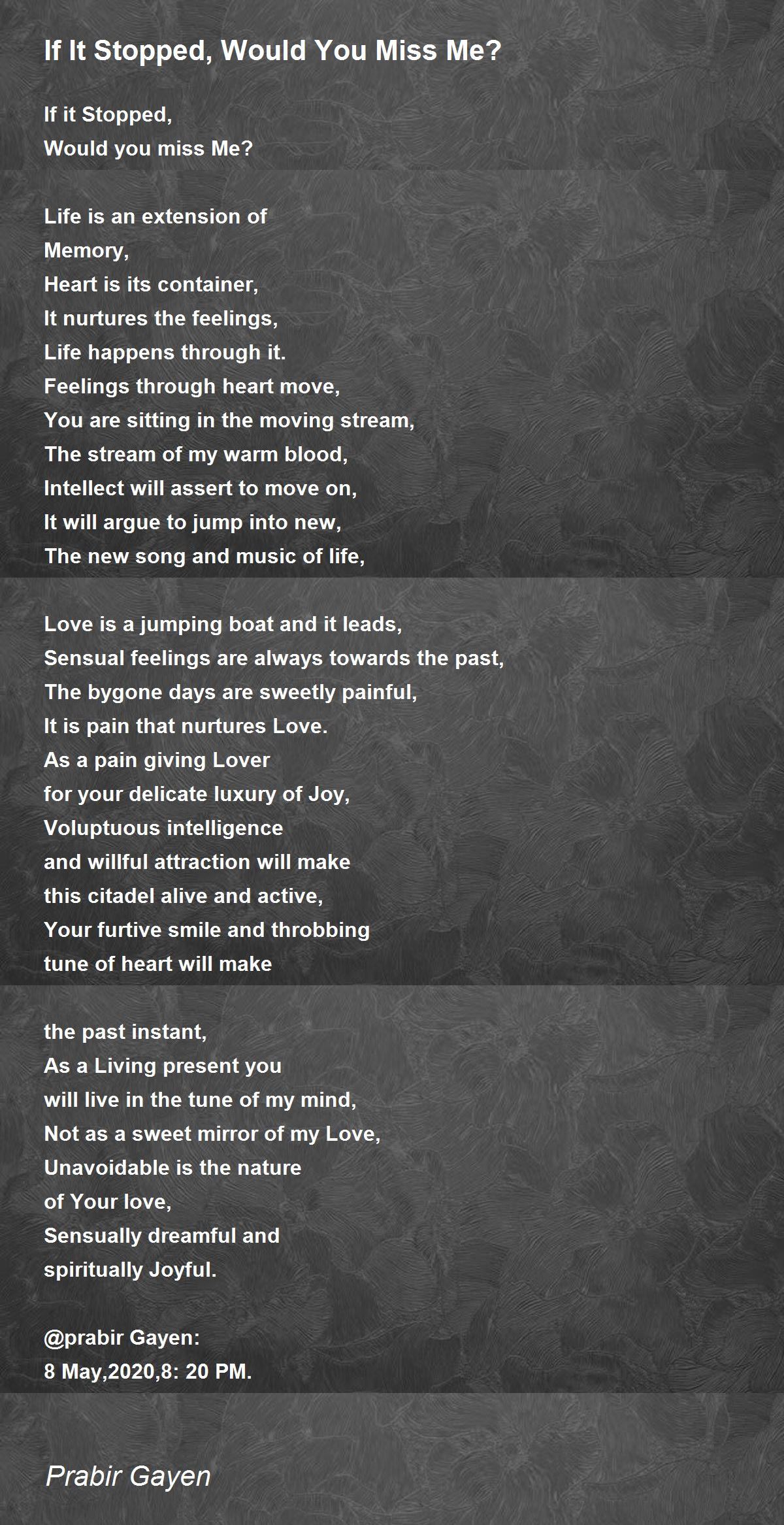 If It Stopped, Would You Miss Me?

If it Stopped,
Would you miss Me?

Life is an extension of
Memory,
Heart is its container,
It nurtures the feelings,
Life happens through it.
Feelings through heart move,
You are sitting in the moving stream,
The stream of my warm blood,
Intellect will assert to move on,
It will argue to jump into new,
The new song and music of life,

Love is a jumping boat and it leads,
Sensual feelings are always towards the past,
The bygone days are sweetly painful,
It is pain that nurtures Love.
As a pain giving Lover
for your delicate luxury of Joy,
Voluptuous intelligence
and willful attraction will make
this citadel alive and active,
Your furtive smile and throbbing
tune of heart will make

the past instant,
As a Living present you
will live in the tune of my mind,
Not as a sweet mirror of my Love,
Unavoidable is the nature
of Your love,
Sensually dreamful and
spiritually Joyful.

@prabir Gayen:
8 May,2020,8: 20 PM.

Prabir Gayen